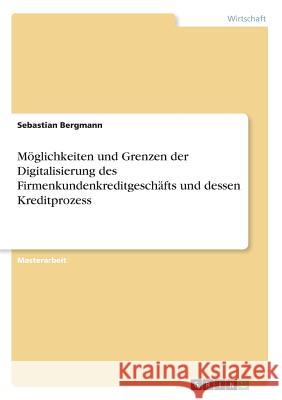 Wirtschaft

Sebastian Bergmann

Möglichkeiten und Grenzen der Digitalisierung des Firmenkundenkreditgeschäfts und dessen Kreditprozess

Masterarbeit

Kraina Książek